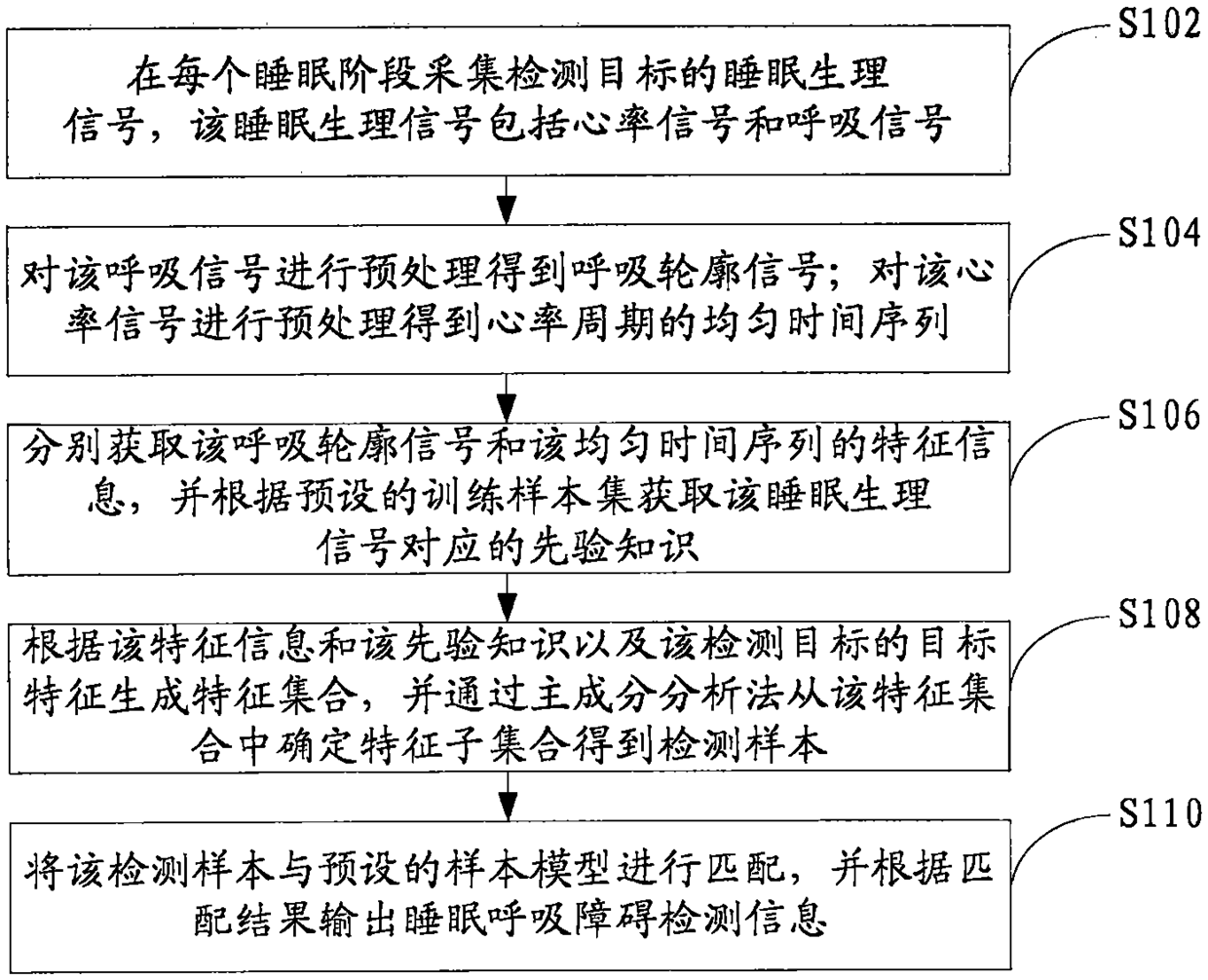 S102

在每个睡眠阶段采集检测目标的睡眠生理信号，该睡眠生理信号包括心率信号和呼吸信号

S104

对该呼吸信号进行预处理得到呼吸轮廓信号；对该心率信号进行预处理得到心率周期的均匀时间序列

S106

分别获取该呼吸轮廓信号和该均匀时间序列的特征信息，并根据预设的训练样本集获取该睡眠生理信号对应的先验知识

S108

根据该特征信息和该先验知识以及该检测目标的目标特征生成特征集合，并通过主成分分析法从该特征集合中确定特征子集合得到检测样本

S110

将该检测样本与预设的样本模型进行匹配，并根据匹配结果输出睡眠呼吸障碍检测信息